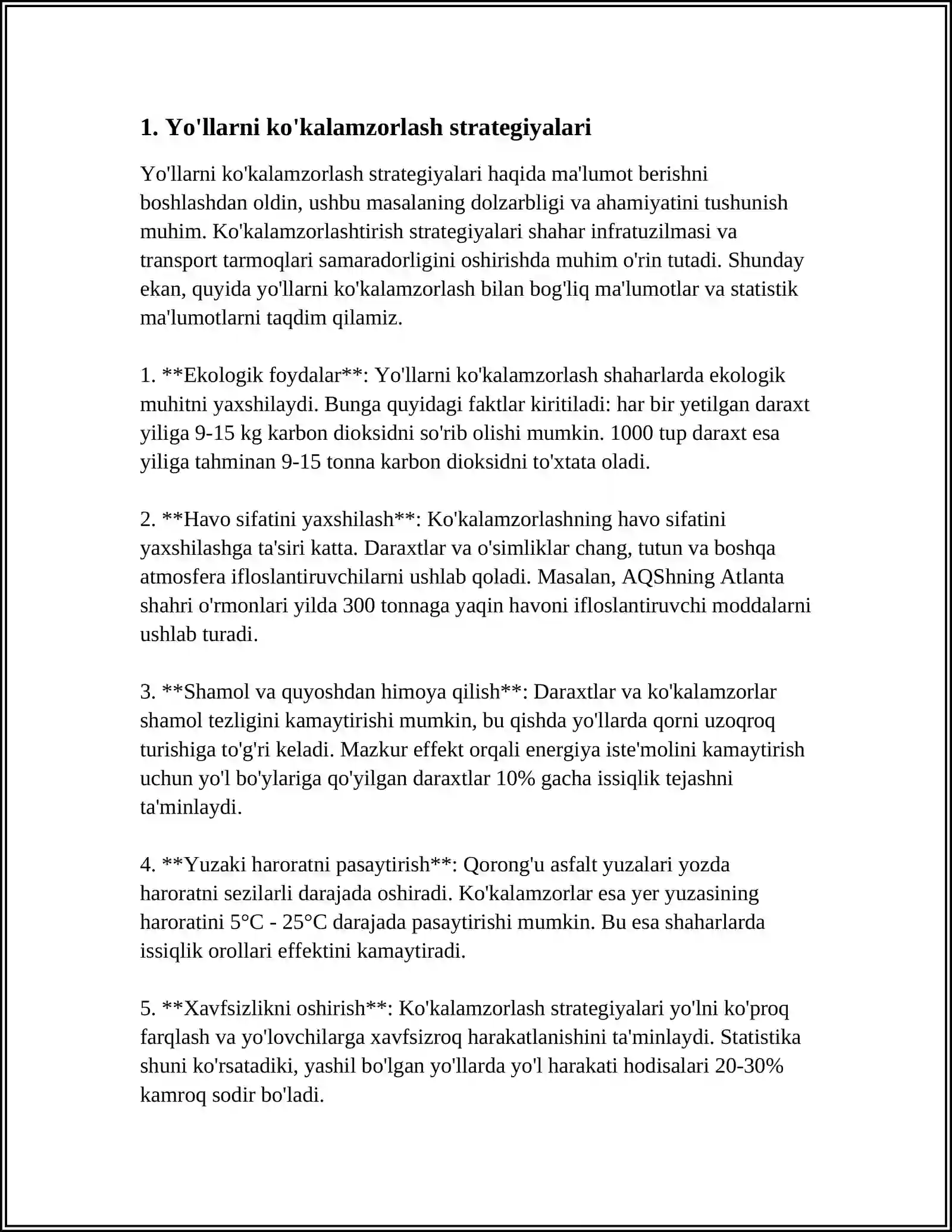 1. Yo'llarni ko'kalamzorlash strategiyalari

Yo'llarni ko'kalamzorlash strategiyalari haqida ma'lumot berishni boshlashdan oldin, ushbu masalaning dolzarbligi va ahamiyatini tushunish muhim. Ko'kalamzorlashtirish strategiyalari shahar infratuzilmasi va transport tarmoqlari samaradorligini oshirishda muhim o'rin tutadi. Shunday ekan, quyida yo'llarni ko'kalamzorlash bilan bog'liq ma'lumotlar va statistik ma'lumotlarni taqdim qilamiz.

1. **Ekologik foydalar**: Yo'llarni ko'kalamzorlash shaharlarda ekologik muhitni yaxshilaydi. Bunga quyidagi faktlar kiritiladi: har bir yetilgan daraxt yiliga 9-15 kg karbon dioksidni so'rib olishi mumkin. 1000 tup daraxt esa yiliga tahminan 9-15 tonna karbon dioksidni to'xtata oladi.

2. **Havo sifatini yaxshilash**: Ko'kalamzorlashning havo sifatini yaxshilashga ta'siri katta. Daraxtlar va o'simliklar chang, tutun va boshqa atmosfera ifloslantiruvchilarni ushlab qoladi. Masalan, AQShning Atlanta shahri o'rmonlari yilda 300 tonnaga yaqin havoni ifloslantiruvchi moddalarni ushlab turadi.

3. **Shamol va quyoshdan himoya qilish**: Daraxtlar va ko'kalamzorlar shamol tezligini kamaytirishi mumkin, bu qishda yo'llarda qorni uzoqroq turishiga to'g'ri keladi. Mazkur effekt orqali energiya iste'molini kamaytirish uchun yo'l bo'ylariga qo'yilgan daraxtlar 10% gacha issiqlik tejashni ta'minlaydi.

4. **Yuzaki haroratni pasaytirish**: Qorong'u asfalt yuzalari yozda haroratni sezilarli darajada oshiradi. Ko'kalamzorlar esa yer yuzasining haroratini 5°C - 25°C darajada pasaytirishi mumkin. Bu esa shaharlarda issiqlik orollari effektini kamaytiradi.

5. **Xavfsizlikni oshirish**: Ko'kalamzorlash strategiyalari yo'lni ko'proq farqlash va yo'lovchilarga xavfsizroq harakatlanishini ta'minlaydi. Statistika shuni ko'rsatadiki, yashil bo'lgan yo'llarda yo'l harakati hodisalari 20-30% kamroq sodir bo'ladi.